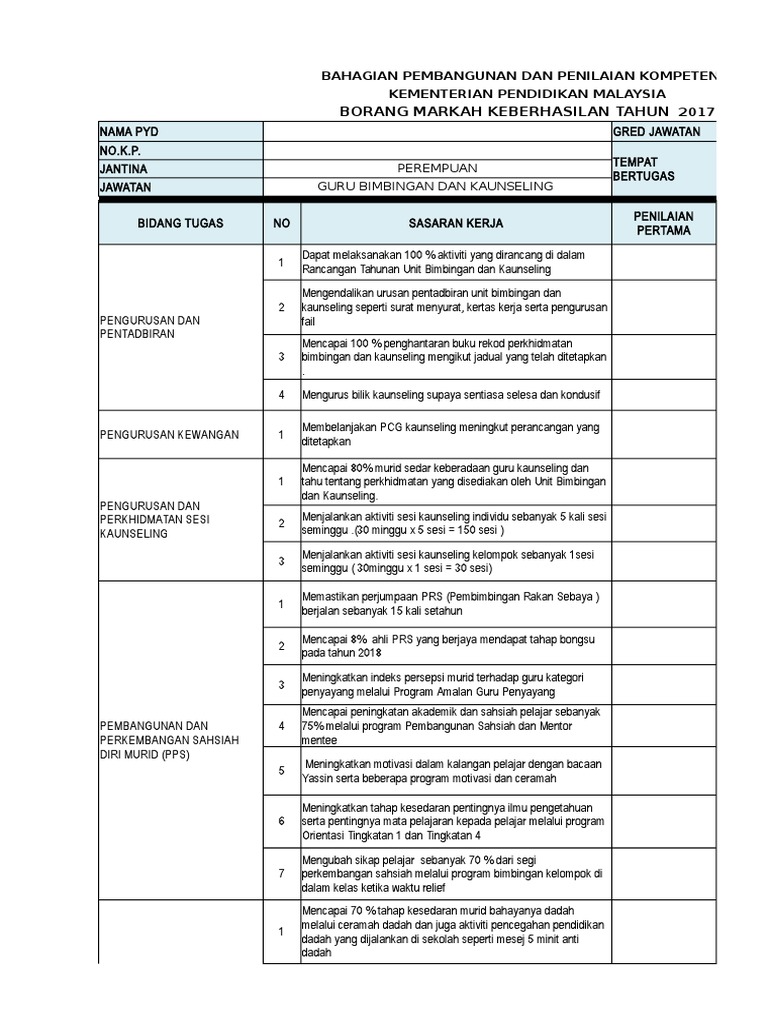 BAHAGIAN PEMBANGUNAN DAN PENILAIAN KOMPETEN
KEMENTERIAN PENDIDIKAN MALAYSIA
BORANG MARKAH KEBERHASILAN TAHUN 2017

| NAMA PYD | | GRED JAWATAN |
|---|---|---|
| NO.K.P. | | |
| JANTINA | PEREMPUAN | TEMPAT BERTUGAS |
| JAWATAN | GURU BIMBINGAN DAN KAUNSELING | |

| BIDANG TUGAS | NO | SASARAN KERJA | PENILAIAN PERTAMA |
|---|---|---|---|
| PENGURUSAN DAN PENTADBIRAN | 1 | Dapat melaksanakan 100 % aktiviti yang dirancang di dalam Rancangan Tahunan Unit Bimbingan dan Kaunseling | |
| | 2 | Mengendalikan urusan pentadbiran unit bimbingan dan kaunseling seperti surat menyurat, kertas kerja serta pengurusan fail | |
| | 3 | Mencapai 100 % penghantaran buku rekod perkhidmatan bimbingan dan kaunseling mengikut jadual yang telah ditetapkan . | |
| | 4 | Mengurus bilik kaunseling supaya sentiasa selesa dan kondusif | |
| PENGURUSAN KEWANGAN | 1 | Membelanjakan PCG kaunseling meningkut perancangan yang ditetapkan | |
| PENGURUSAN DAN PERKHIDMATAN SESI KAUNSELING | 1 | Mencapai 80% murid sedar keberadaan guru kaunseling dan tahu tentang perkhidmatan yang disediakan oleh Unit Bimbingan dan Kaunseling. | |
| | 2 | Menjalankan aktiviti sesi kaunseling individu sebanyak 5 kali sesi seminggu .(30 minggu x 5 sesi = 150 sesi ) | |
| | 3 | Menjalankan aktiviti sesi kaunseling kelompok sebanyak 1sesi seminggu ( 30minggu x 1 sesi = 30 sesi) | |
| PEMBANGUNAN DAN PERKEMBANGAN SAHSIAH DIRI MURID (PPS) | 1 | Memastikan perjumpaan PRS (Pembimbingan Rakan Sebaya ) berjalan sebanyak 15 kali setahun | |
| | 2 | Mencapai 8% ahli PRS yang berjaya mendapat tahap bongsu pada tahun 2018 | |
| | 3 | Meningkatkan indeks persepsi murid terhadap guru kategori penyayang melalui Program Amalan Guru Penyayang | |
| | 4 | Mencapai peningkatan akademik dan sahsiah pelajar sebanyak 75% melalui program Pembangunan Sahsiah dan Mentor mentee | |
| | 5 | Meningkatkan motivasi dalam kalangan pelajar dengan bacaan Yassin serta beberapa program motivasi dan ceramah | |
| | 6 | Meningkatkan tahap kesedaran pentingnya ilmu pengetahuan serta pentingnya mata pelajaran kepada pelajar melalui program Orientasi Tingkatan 1 dan Tingkatan 4 | |
| | 7 | Mengubah sikap pelajar sebanyak 70 % dari segi perkembangan sahsiah melalui program bimbingan kelompok di dalam kelas ketika waktu relief | |
| | 1 | Mencapai 70 % tahap kesedaran murid bahayanya dadah melalui ceramah dadah dan juga aktiviti pencegahan pendidikan dadah yang dijalankan di sekolah seperti mesej 5 minit anti dadah | |